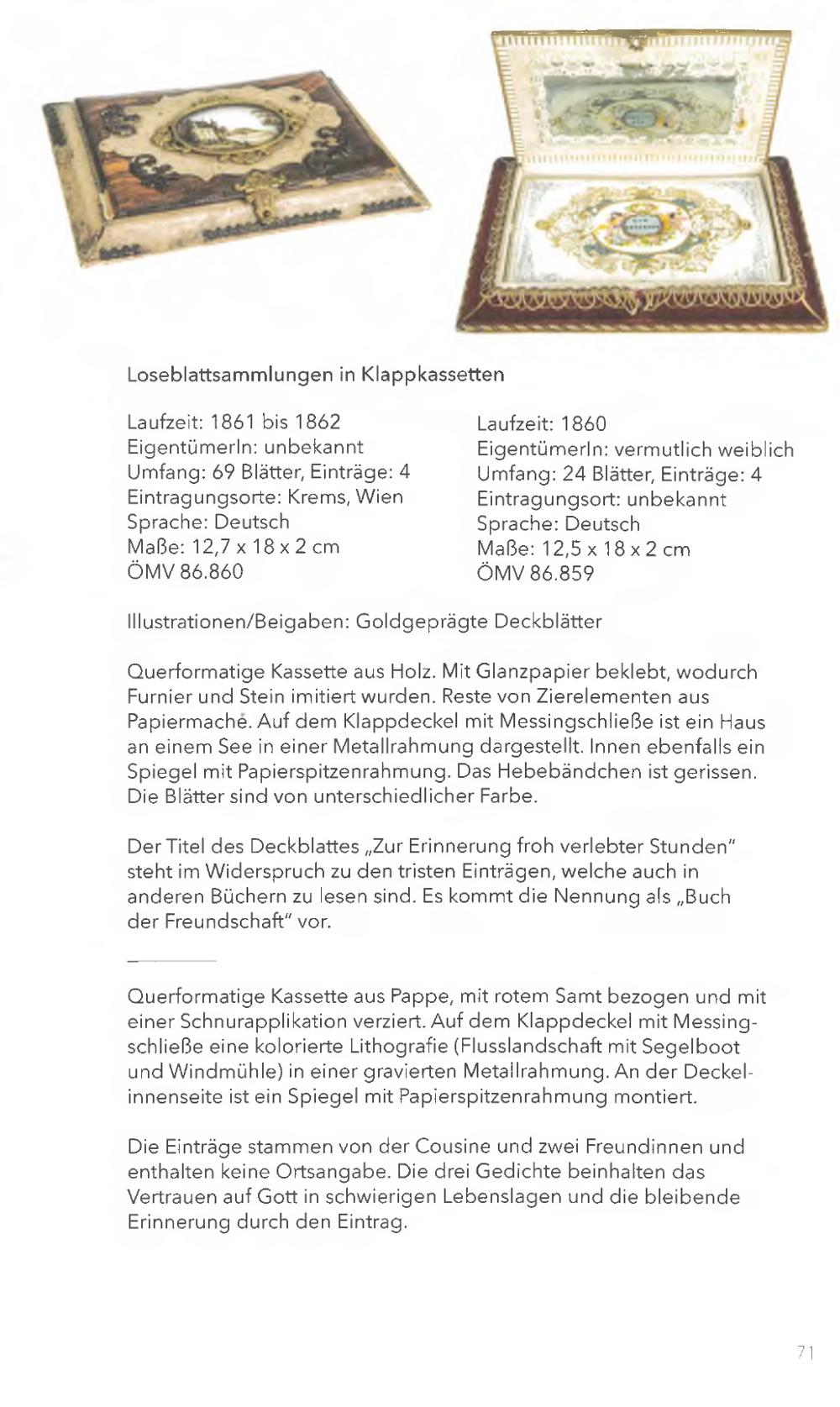 Loseblattsammlungen in Klappkassetten

Laufzeit: 1861 bis 1862
EigentümerIn: unbekannt
Umfang: 69 Blätter, Einträge: 4
Eintragungsorte: Krems, Wien
Sprache: Deutsch
Maße: 12,7 x 18 x 2 cm
ÖMV 86.860

Laufzeit: 1860
EigentümerIn: vermutlich weiblich
Umfang: 24 Blätter, Einträge: 4
Eintragungsort: unbekannt
Sprache: Deutsch
Maße: 12,5 x 18 x 2 cm
ÖMV 86.859

Illustrationen/Beigaben: Goldgeprägte Deckblätter

Querformatige Kassette aus Holz. Mit Glanzpapier beklebt, wodurch Furnier und Stein imitiert wurden. Reste von Zierelementen aus Papiermaché. Auf dem Klappdeckel mit Messingschließe ist ein Haus an einem See in einer Metallrahmung dargestellt. Innen ebenfalls ein Spiegel mit Papierspitzenrahmung. Das Hebebändchen ist gerissen. Die Blätter sind von unterschiedlicher Farbe.

Der Titel des Deckblattes „Zur Erinnerung froh verlebter Stunden" steht im Widerspruch zu den tristen Einträgen, welche auch in anderen Büchern zu lesen sind. Es kommt die Nennung als „Buch der Freundschaft" vor.

Querformatige Kassette aus Pappe, mit rotem Samt bezogen und mit einer Schnurapplikation verziert. Auf dem Klappdeckel mit Messingschließe eine kolorierte Lithografie (Flusslandschaft mit Segelboot und Windmühle) in einer gravierten Metallrahmung. An der Deckelinnenseite ist ein Spiegel mit Papierspitzenrahmung montiert.

Die Einträge stammen von der Cousine und zwei Freundinnen und enthalten keine Ortsangabe. Die drei Gedichte beinhalten das Vertrauen auf Gott in schwierigen Lebenslagen und die bleibende Erinnerung durch den Eintrag.

71